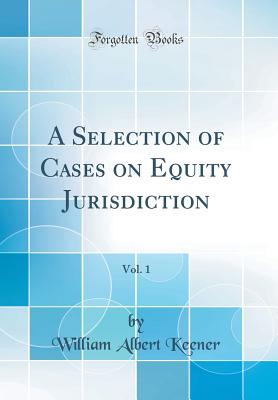 Forgotten Books

A Selection of Cases on Equity Jurisdiction

Vol. 1

by
William Albert Keener